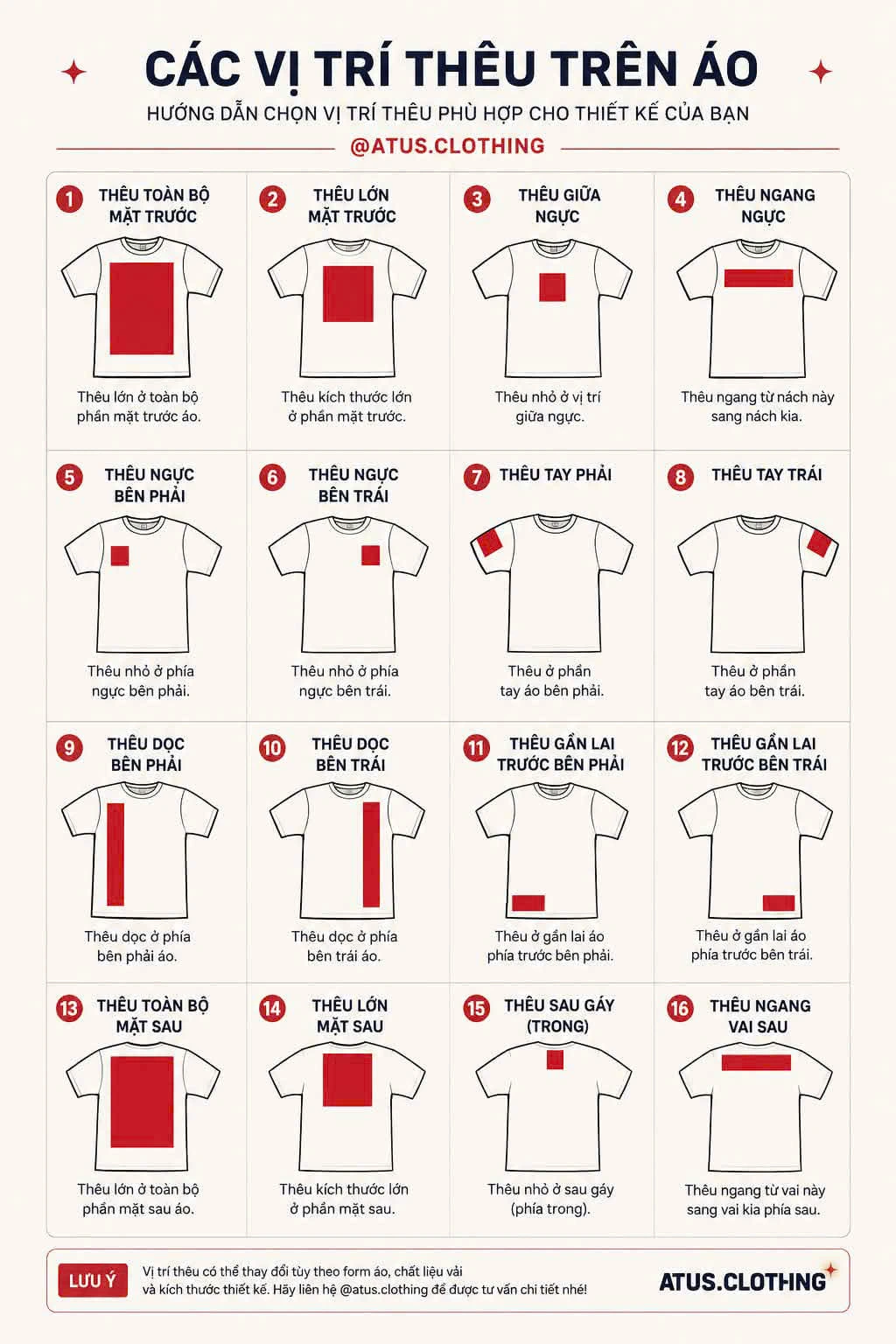 CÁC VỊ TRÍ THÊU TRÊN ÁO

HƯỚNG DẪN CHỌN VỊ TRÍ THÊU PHÙ HỢP CHO THIẾT KẾ CỦA BẠN

@ATUS.CLOTHING

1 THÊU TOÀN BỘ MẶT TRƯỚC

Thêu lớn ở toàn bộ phần mặt trước áo.

2 THÊU LỚN MẶT TRƯỚC

Thêu kích thước lớn ở phần mặt trước.

3 THÊU GIỮA NGỰC

Thêu nhỏ ở vị trí giữa ngực.

4 THÊU NGANG NGỰC

Thêu ngang từ nách này sang nách kia.

5 THÊU NGỰC BÊN PHẢI

Thêu nhỏ ở phía ngực bên phải.

6 THÊU NGỰC BÊN TRÁI

Thêu nhỏ ở phía ngực bên trái.

7 THÊU TAY PHẢI

Thêu ở phần tay áo bên phải.

8 THÊU TAY TRÁI

Thêu ở phần tay áo bên trái.

9 THÊU DỌC BÊN PHẢI

Thêu dọc ở phía bên phải áo.

10 THÊU DỌC BÊN TRÁI

Thêu dọc ở phía bên trái áo.

11 THÊU GẦN LAI TRƯỚC BÊN PHẢI

Thêu ở gần lai áo phía trước bên phải.

12 THÊU GẦN LAI TRƯỚC BÊN TRÁI

Thêu ở gần lai áo phía trước bên trái.

13 THÊU TOÀN BỘ MẶT SAU

Thêu lớn ở toàn bộ phần mặt sau áo.

14 THÊU LỚN MẶT SAU

Thêu kích thước lớn ở phần mặt sau.

15 THÊU SAU GÁY (TRONG)

Thêu nhỏ ở sau gáy (phía trong).

16 THÊU NGANG VAI SAU

Thêu ngang từ vai này sang vai kia phía sau.

LƯU Ý

Vị trí thêu có thể thay đổi tùy theo form áo, chất liệu vải và kích thước thiết kế. Hãy liên hệ @atus.clothing để được tư vấn chi tiết nhé!

ATUS.CLOTHING